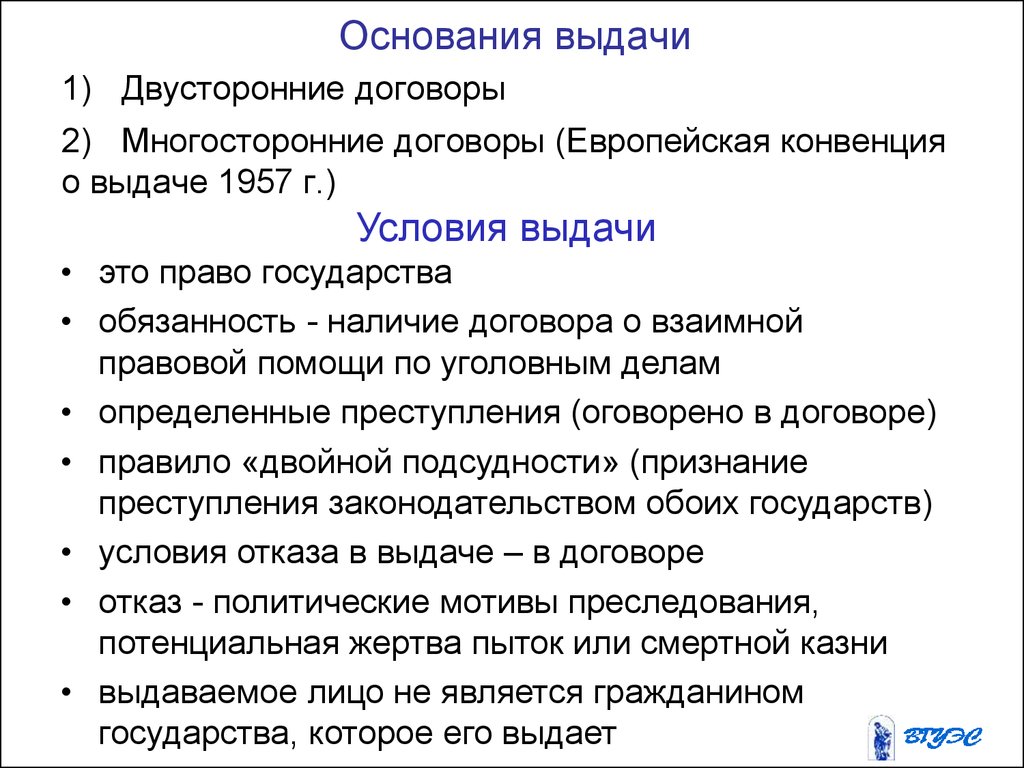 Основания выдачи

1) Двусторонние договоры

2) Многосторонние договоры (Европейская конвенция о выдаче 1957 г.)

Условия выдачи

• это право государства
• обязанность - наличие договора о взаимной правовой помощи по уголовным делам
• определенные преступления (оговорено в договоре)
• правило «двойной подсудности» (признание преступления законодательством обоих государств)
• условия отказа в выдаче – в договоре
• отказ - политические мотивы преследования, потенциальная жертва пыток или смертной казни
• выдаваемое лицо не является гражданином государства, которое его выдает

ВГУЭС